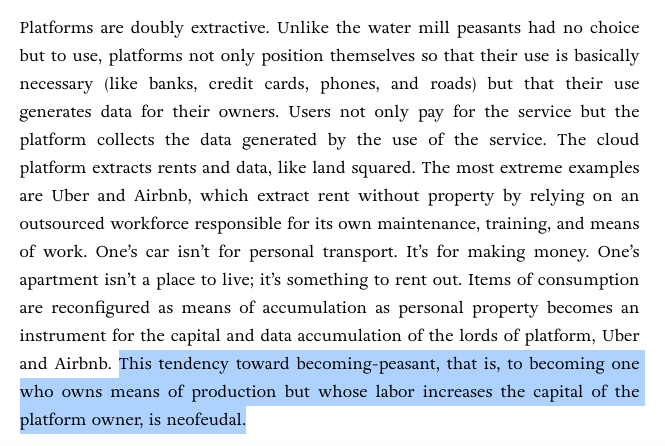 Platforms are doubly extractive. Unlike the water mill peasants had no choice but to use, platforms not only position themselves so that their use is basically necessary (like banks, credit cards, phones, and roads) but that their use generates data for their owners. Users not only pay for the service but the platform collects the data generated by the use of the service. The cloud platform extracts rents and data, like land squared. The most extreme examples are Uber and Airbnb, which extract rent without property by relying on an outsourced workforce responsible for its own maintenance, training, and means of work. One's car isn't for personal transport. It's for making money. One's apartment isn't a place to live; it's something to rent out. Items of consumption are reconfigured as means of accumulation as personal property becomes an instrument for the capital and data accumulation of the lords of platform, Uber and Airbnb. This tendency toward becoming-peasant, that is, to becoming one who owns means of production but whose labor increases the capital of the platform owner, is neofeudal.